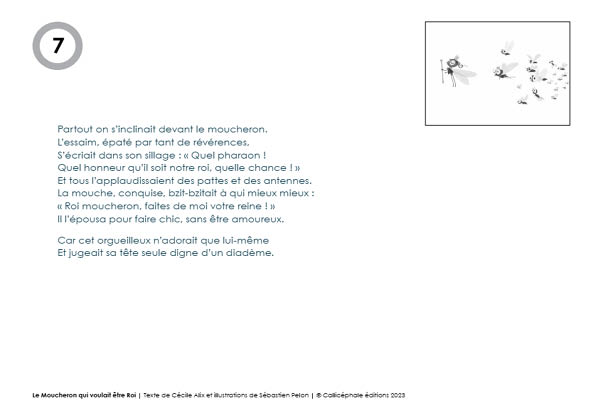 7

Partout on s'inclinait devant le moucheron.
L'essaim, épaté par tant de révérences,
S'écriait dans son sillage : « Quel pharaon !
Quel honneur qu'il soit notre roi, quelle chance ! »
Et tous l'applaudissaient des pattes et des antennes.
La mouche, conquise, bzit-bzitait à qui mieux mieux :
« Roi moucheron, faites de moi votre reine ! »
Il l'épousa pour faire chic, sans être amoureux.

Car cet orgueilleux n'adorait que lui-même
Et jugeait sa tête seule digne d'un diadème.

Le Moucheron qui voulait être Roi | Texte de Cécile Alix et illustrations de Sébastien Pelon | © Callicéphale éditions 2023